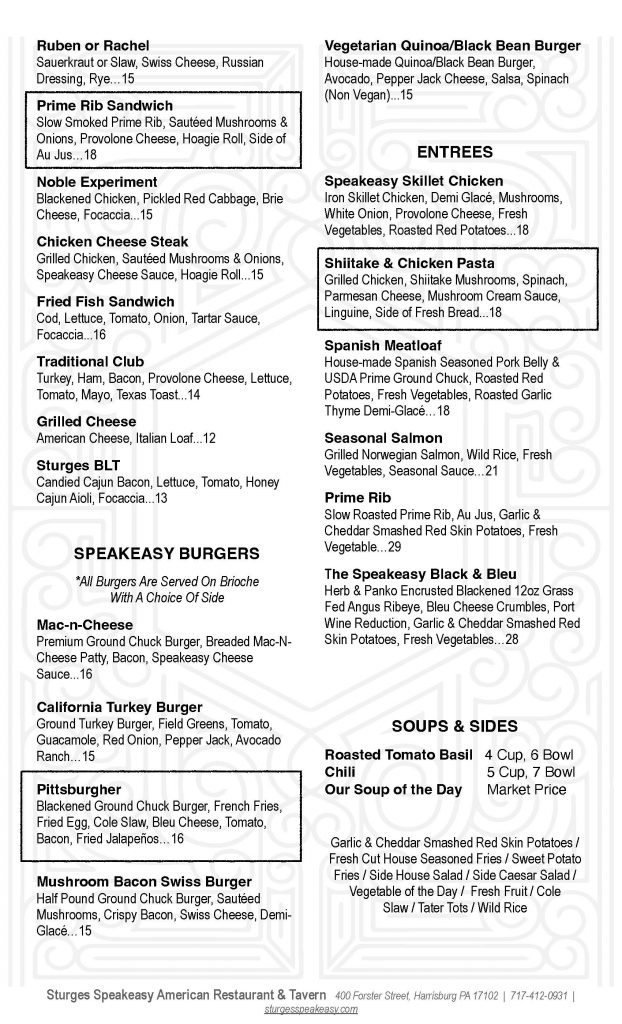 **Ruben or Rachel**
Sauerkraut or Slaw, Swiss Cheese, Russian Dressing, Rye...15

**Prime Rib Sandwich**
Slow Smoked Prime Rib, Sautéed Mushrooms & Onions, Provolone Cheese, Hoagie Roll, Side of Au Jus...18

**Noble Experiment**
Blackened Chicken, Pickled Red Cabbage, Brie Cheese, Focaccia...15

**Chicken Cheese Steak**
Grilled Chicken, Sautéed Mushrooms & Onions, Speakeasy Cheese Sauce, Hoagie Roll...15

**Fried Fish Sandwich**
Cod, Lettuce, Tomato, Onion, Tartar Sauce, Focaccia...16

**Traditional Club**
Turkey, Ham, Bacon, Provolone Cheese, Lettuce, Tomato, Mayo, Texas Toast...14

**Grilled Cheese**
American Cheese, Italian Loaf...12

**Sturges BLT**
Candied Cajun Bacon, Lettuce, Tomato, Honey Cajun Aioli, Focaccia...13

**SPEAKEASY BURGERS**

*All Burgers Are Served On Brioche With A Choice Of Side

**Mac-n-Cheese**
Premium Ground Chuck Burger, Breaded Mac-N-Cheese Patty, Bacon, Speakeasy Cheese Sauce...16

**California Turkey Burger**
Ground Turkey Burger, Field Greens, Tomato, Guacamole, Red Onion, Pepper Jack, Avocado Ranch...15

**Pittsburgher**
Blackened Ground Chuck Burger, French Fries, Fried Egg, Cole Slaw, Bleu Cheese, Tomato, Bacon, Fried Jalapeños...16

**Mushroom Bacon Swiss Burger**
Half Pound Ground Chuck Burger, Sautéed Mushrooms, Crispy Bacon, Swiss Cheese, Demi-Glacé...15

**Vegetarian Quinoa/Black Bean Burger**
House-made Quinoa/Black Bean Burger, Avocado, Pepper Jack Cheese, Salsa, Spinach (Non Vegan)...15

**ENTREES**

**Speakeasy Skillet Chicken**
Iron Skillet Chicken, Demi Glacé, Mushrooms, White Onion, Provolone Cheese, Fresh Vegetables, Roasted Red Potatoes...18

**Shiitake & Chicken Pasta**
Grilled Chicken, Shiitake Mushrooms, Spinach, Parmesan Cheese, Mushroom Cream Sauce, Linguine, Side of Fresh Bread...18

**Spanish Meatloaf**
House-made Spanish Seasoned Pork Belly & USDA Prime Ground Chuck, Roasted Red Potatoes, Fresh Vegetables, Roasted Garlic Thyme Demi-Glacé...18

**Seasonal Salmon**
Grilled Norwegian Salmon, Wild Rice, Fresh Vegetables, Seasonal Sauce...21

**Prime Rib**
Slow Roasted Prime Rib, Au Jus, Garlic & Cheddar Smashed Red Skin Potatoes, Fresh Vegetable...29

**The Speakeasy Black & Bleu**
Herb & Panko Encrusted Blackened 12oz Grass Fed Angus Ribeye, Bleu Cheese Crumbles, Port Wine Reduction, Garlic & Cheddar Smashed Red Skin Potatoes, Fresh Vegetables...28

**SOUPS & SIDES**

| | |
|---|---|
| **Roasted Tomato Basil** | 4 Cup, 6 Bowl |
| **Chili** | 5 Cup, 7 Bowl |
| **Our Soup of the Day** | Market Price |

Garlic & Cheddar Smashed Red Skin Potatoes / Fresh Cut House Seasoned Fries / Sweet Potato Fries / Side House Salad / Side Caesar Salad / Vegetable of the Day / Fresh Fruit / Cole Slaw / Tater Tots / Wild Rice

Sturges Speakeasy American Restaurant & Tavern 400 Forster Street, Harrisburg PA 17102 | 717-412-0931 | sturgesspeakeasy.com